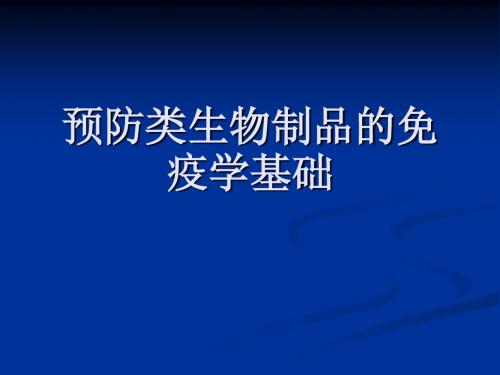 预防类生物制品的免疫学基础